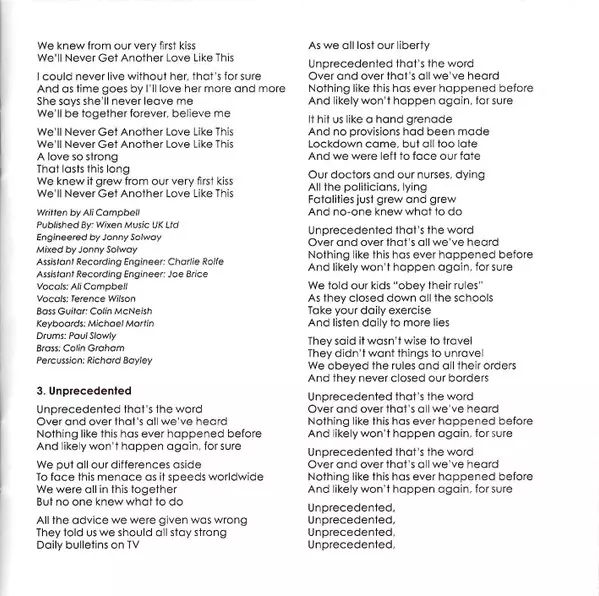 We knew from our very first kiss
We'll Never Get Another Love Like This

I could never live without her, that's for sure
And as time goes by I'll love her more and more
She says she'll never leave me
We'll be together forever, believe me

We'll Never Get Another Love Like This
We'll Never Get Another Love Like This
A love so strong
That lasts this long
We knew it grew from our very first kiss
We'll Never Get Another Love Like This

Written by Ali Campbell
Published By: Wixen Music UK Ltd
Engineered by Jonny Solway
Mixed by Jonny Solway
Assistant Recording Engineer: Charlie Rolfe
Assistant Recording Engineer: Joe Brice
Vocals: Ali Campbell
Vocals: Terence Wilson
Bass Guitar: Colin McNeish
Keyboards: Michael Martin
Drums: Paul Slowly
Brass: Colin Graham
Percussion: Richard Bayley

3. Unprecedented

Unprecedented that's the word
Over and over that's all we've heard
Nothing like this has ever happened before
And likely won't happen again, for sure

We put all our differences aside
To face this menace as it speeds worldwide
We were all in this together
But no one knew what to do

All the advice we were given was wrong
They told us we should all stay strong
Daily bulletins on TV
As we all lost our liberty

Unprecedented that's the word
Over and over that's all we've heard
Nothing like this has ever happened before
And likely won't happen again, for sure

It hit us like a hand grenade
And no provisions had been made
Lockdown came, but all too late
And we were left to face our fate

Our doctors and our nurses, dying
All the politicians, lying
Fatalities just grew and grew
And no-one knew what to do

Unprecedented that's the word
Over and over that's all we've heard
Nothing like this has ever happened before
And likely won't happen again, for sure

We told our kids "obey their rules"
As they closed down all the schools
Take your daily exercise
And listen daily to more lies

They said it wasn't wise to travel
They didn't want things to unravel
We obeyed the rules and all their orders
And they never closed our borders

Unprecedented that's the word
Over and over that's all we've heard
Nothing like this has ever happened before
And likely won't happen again, for sure

Unprecedented that's the word
Over and over that's all we've heard
Nothing like this has ever happened before
And likely won't happen again, for sure

Unprecedented,
Unprecedented,
Unprecedented,
Unprecedented,